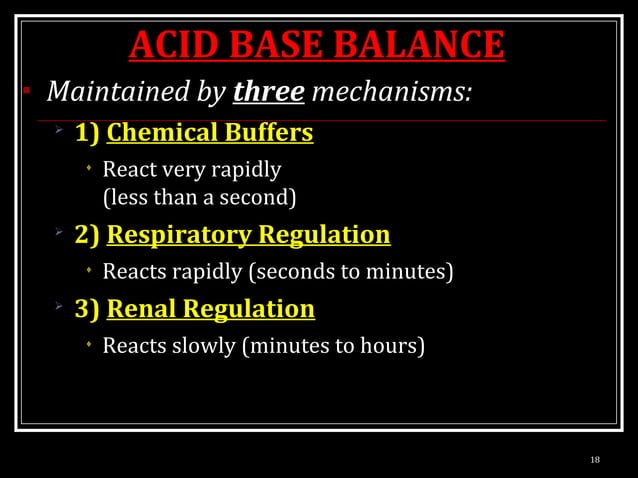 ACID BASE BALANCE

Maintained by three mechanisms:

1) Chemical Buffers

React very rapidly (less than a second)

2) Respiratory Regulation

Reacts rapidly (seconds to minutes)

3) Renal Regulation

Reacts slowly (minutes to hours)

18